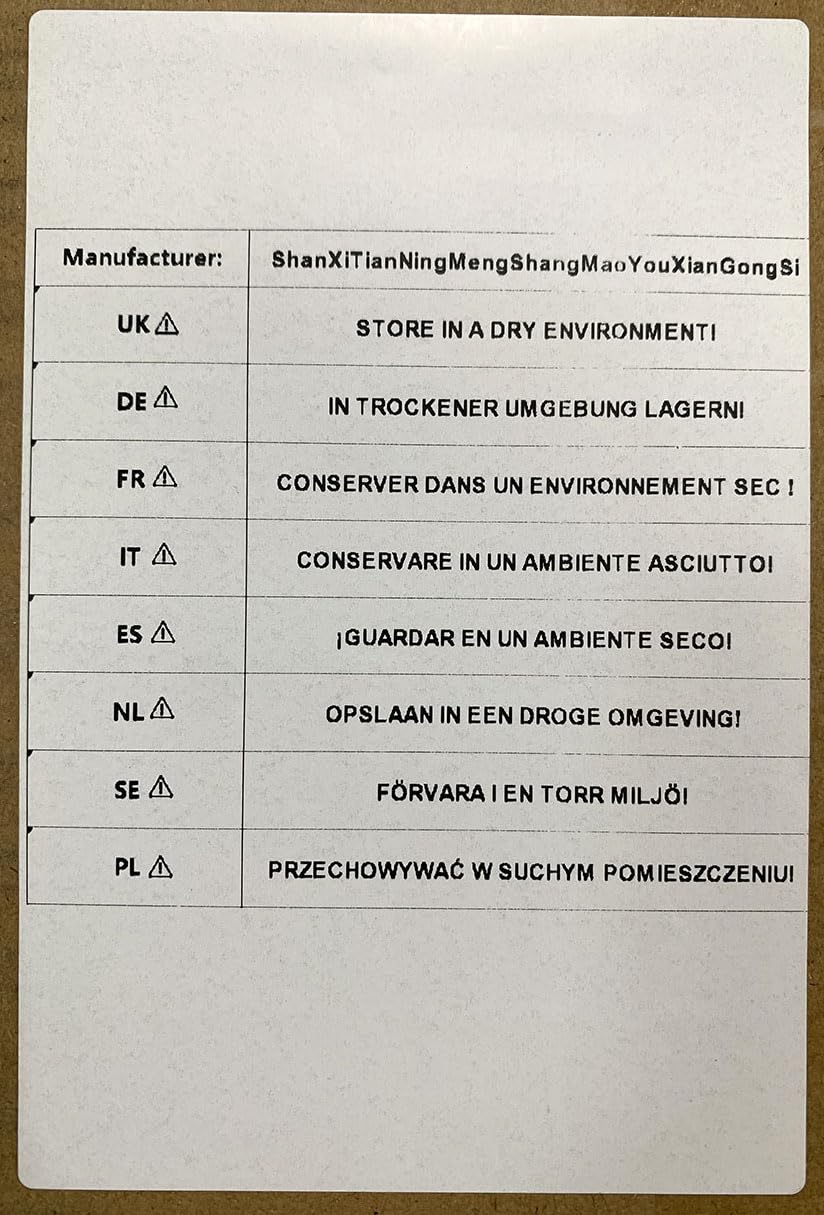 | Manufacturer: | ShanXiTianNingMengShangMaoYouXianGongSi |
|---|---|
| UK ⚠ | STORE IN A DRY ENVIRONMENT! |
| DE ⚠ | IN TROCKENER UMGEBUNG LAGERN! |
| FR ⚠ | CONSERVER DANS UN ENVIRONNEMENT SEC ! |
| IT ⚠ | CONSERVARE IN UN AMBIENTE ASCIUTTO! |
| ES ⚠ | ¡GUARDAR EN UN AMBIENTE SECO! |
| NL ⚠ | OPSLAAN IN EEN DROGE OMGEVING! |
| SE ⚠ | FÖRVARA I EN TORR MILJÖ! |
| PL ⚠ | PRZECHOWYWAĆ W SUCHYM POMIESZCZENIU! |